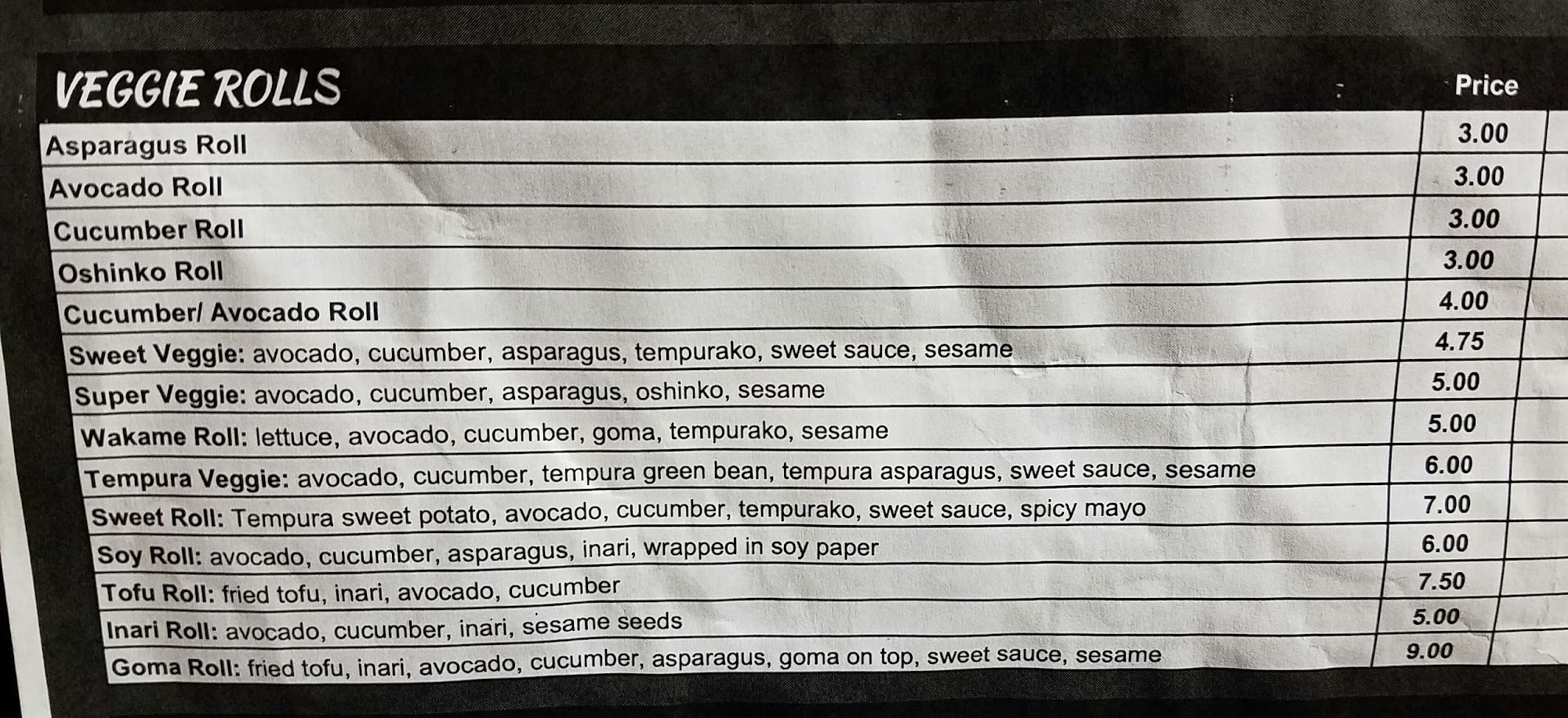 | VEGGIE ROLLS | Price |
|---|---|
| Asparagus Roll | 3.00 |
| Avocado Roll | 3.00 |
| Cucumber Roll | 3.00 |
| Oshinko Roll | 3.00 |
| Cucumber/ Avocado Roll | 4.00 |
| Sweet Veggie: avocado, cucumber, asparagus, tempurako, sweet sauce, sesame | 4.75 |
| Super Veggie: avocado, cucumber, asparagus, oshinko, sesame | 5.00 |
| Wakame Roll: lettuce, avocado, cucumber, goma, tempurako, sesame | 5.00 |
| Tempura Veggie: avocado, cucumber, tempura green bean, tempura asparagus, sweet sauce, sesame | 6.00 |
| Sweet Roll: Tempura sweet potato, avocado, cucumber, tempurako, sweet sauce, spicy mayo | 7.00 |
| Soy Roll: avocado, cucumber, asparagus, inari, wrapped in soy paper | 6.00 |
| Tofu Roll: fried tofu, inari, avocado, cucumber | 7.50 |
| Inari Roll: avocado, cucumber, inari, sesame seeds | 5.00 |
| Goma Roll: fried tofu, inari, avocado, cucumber, asparagus, goma on top, sweet sauce, sesame | 9.00 |